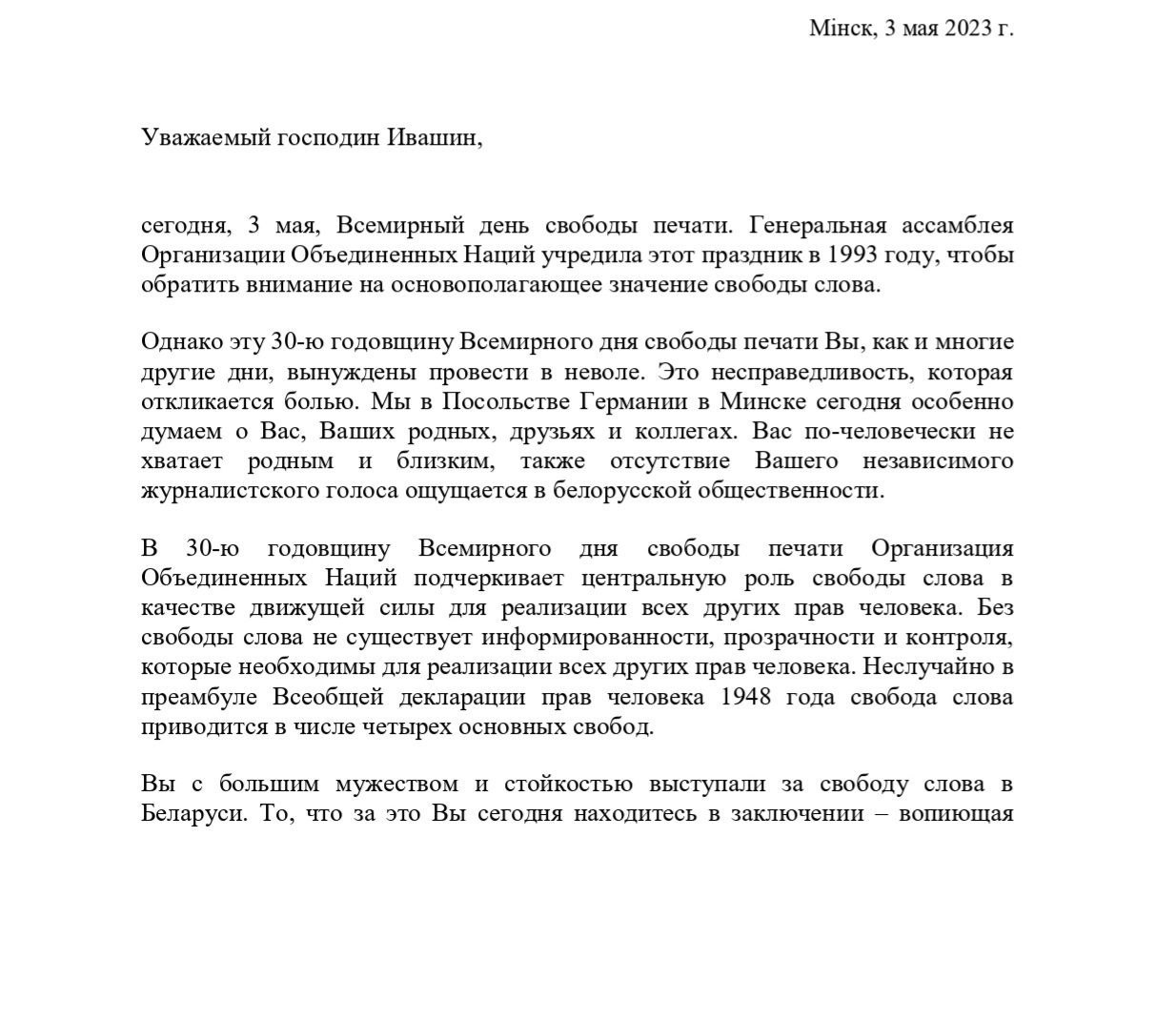 Мінск, 3 мая 2023 г.

Уважаемый господин Ивашин,

сегодня, 3 мая, Всемирный день свободы печати. Генеральная ассамблея Организации Объединенных Наций учредила этот праздник в 1993 году, чтобы обратить внимание на основополагающее значение свободы слова.

Однако эту 30-ю годовщину Всемирного дня свободы печати Вы, как и многие другие дни, вынуждены провести в неволе. Это несправедливость, которая откликается болью. Мы в Посольстве Германии в Минске сегодня особенно думаем о Вас, Ваших родных, друзьях и коллегах. Вас по-человечески не хватает родным и близким, также отсутствие Вашего независимого журналистского голоса ощущается в белорусской общественности.

В 30-ю годовщину Всемирного дня свободы печати Организация Объединенных Наций подчеркивает центральную роль свободы слова в качестве движущей силы для реализации всех других прав человека. Без свободы слова не существует информированности, прозрачности и контроля, которые необходимы для реализации всех других прав человека. Неслучайно в преамбуле Всеобщей декларации прав человека 1948 года свобода слова приводится в числе четырех основных свобод.

Вы с большим мужеством и стойкостью выступали за свободу слова в Беларуси. То, что за это Вы сегодня находитесь в заключении – вопиющая